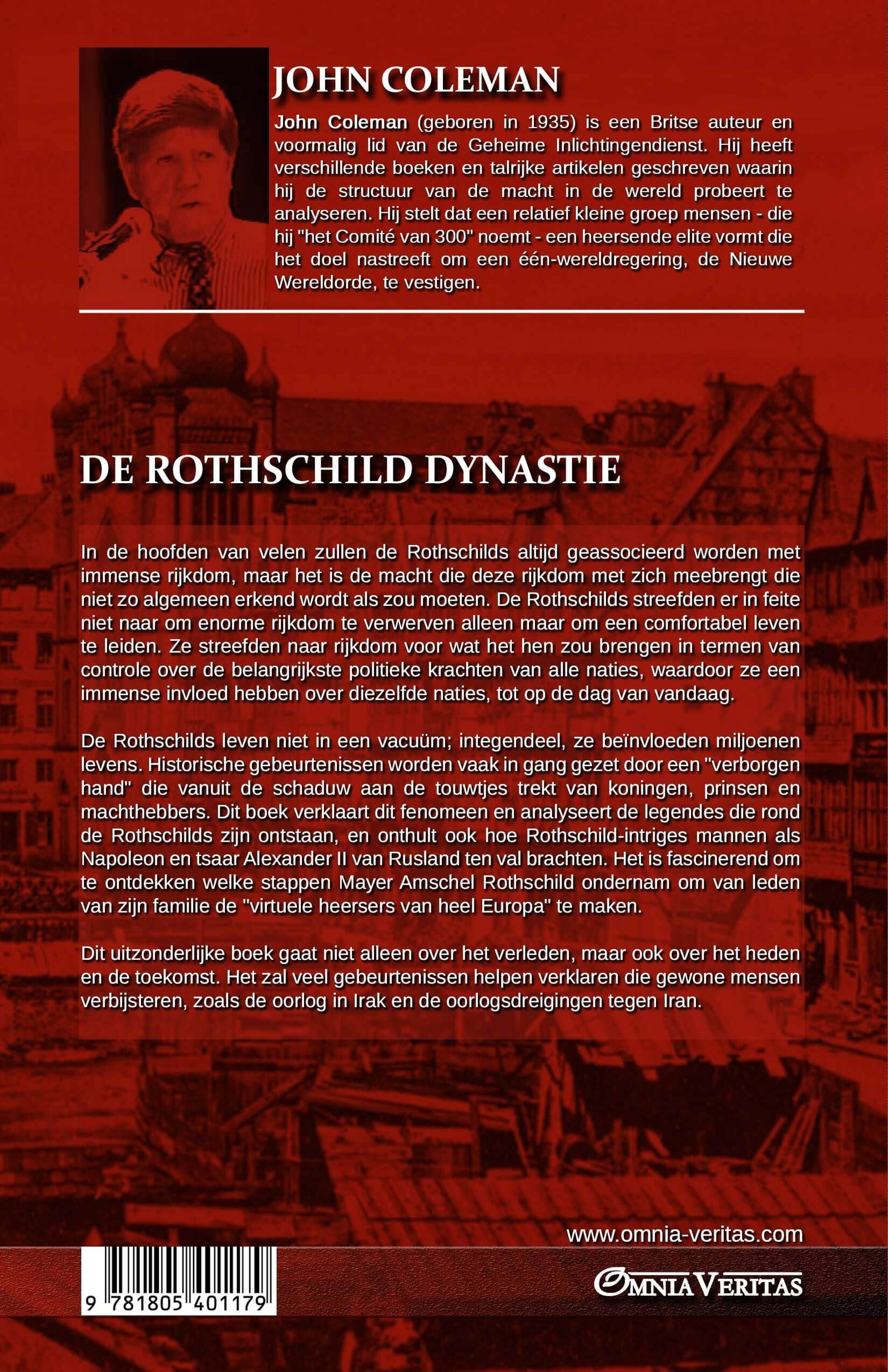 JOHN COLEMAN

John Coleman (geboren in 1935) is een Britse auteur en voormalig lid van de Geheime Inlichtingendienst. Hij heeft verschillende boeken en talrijke artikelen geschreven waarin hij de structuur van de macht in de wereld probeert te analyseren. Hij stelt dat een relatief kleine groep mensen - die hij "het Comité van 300" noemt - een heersende elite vormt die het doel nastreeft om een één-wereldregering, de Nieuwe Wereldorde, te vestigen.

DE ROTHSCHILD DYNASTIE

In de hoofden van velen zullen de Rothschilds altijd geassocieerd worden met immense rijkdom, maar het is de macht die deze rijkdom met zich meebrengt die niet zo algemeen erkend wordt als zou moeten. De Rothschilds streefden er in feite niet naar om enorme rijkdom te verwerven alleen maar om een comfortabel leven te leiden. Ze streefden naar rijkdom voor wat het hen zou brengen in termen van controle over de belangrijkste politieke krachten van alle naties, waardoor ze een immense invloed hebben over diezelfde naties, tot op de dag van vandaag.

De Rothschilds leven niet in een vacuüm; integendeel, ze beïnvloeden miljoenen levens. Historische gebeurtenissen worden vaak in gang gezet door een "verborgen hand" die vanuit de schaduw aan de touwtjes trekt van koningen, prinsen en machthebbers. Dit boek verklaart dit fenomeen en analyseert de legendes die rond de Rothschilds zijn ontstaan, en onthult ook hoe Rothschild-intriges mannen als Napoleon en tsaar Alexander II van Rusland ten val brachten. Het is fascinerend om te ontdekken welke stappen Mayer Amschel Rothschild ondernam om van leden van zijn familie de "virtuele heersers van heel Europa" te maken.

Dit uitzonderlijke boek gaat niet alleen over het verleden, maar ook over het heden en de toekomst. Het zal veel gebeurtenissen helpen verklaren die gewone mensen verbijsteren, zoals de oorlog in Irak en de oorlogsdreigingen tegen Iran.

www.omnia-veritas.com

9 781805 401179

OMNIA VERITAS